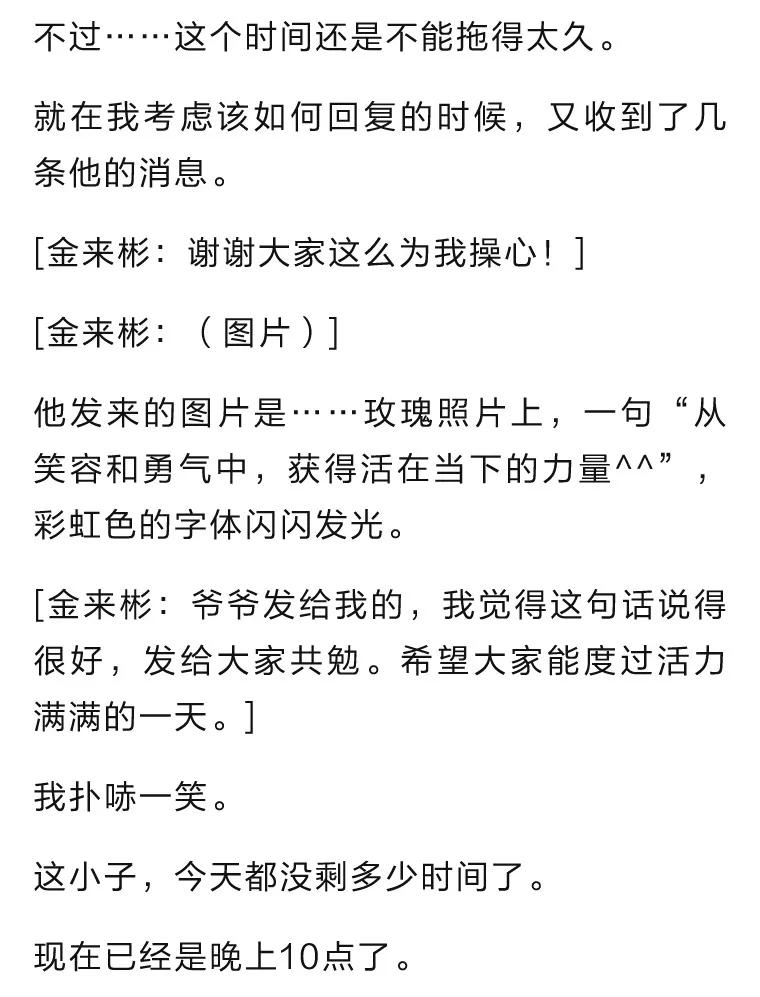 不过……这个时间还是不能拖得太久。

就在我考虑该如何回复的时候，又收到了几条他的消息。

[金来彬：谢谢大家这么为我操心！]

[金来彬：（图片）]

他发来的图片是……玫瑰照片上，一句“从笑容和勇气中，获得活在当下的力量^^”，彩虹色的字体闪闪发光。

[金来彬：爷爷发给我的，我觉得这句话说得很好，发给大家共勉。希望大家能度过活力满满的一天。]

我扑哧一笑。

这小子，今天都没剩多少时间了。

现在已经是晚上10点了。